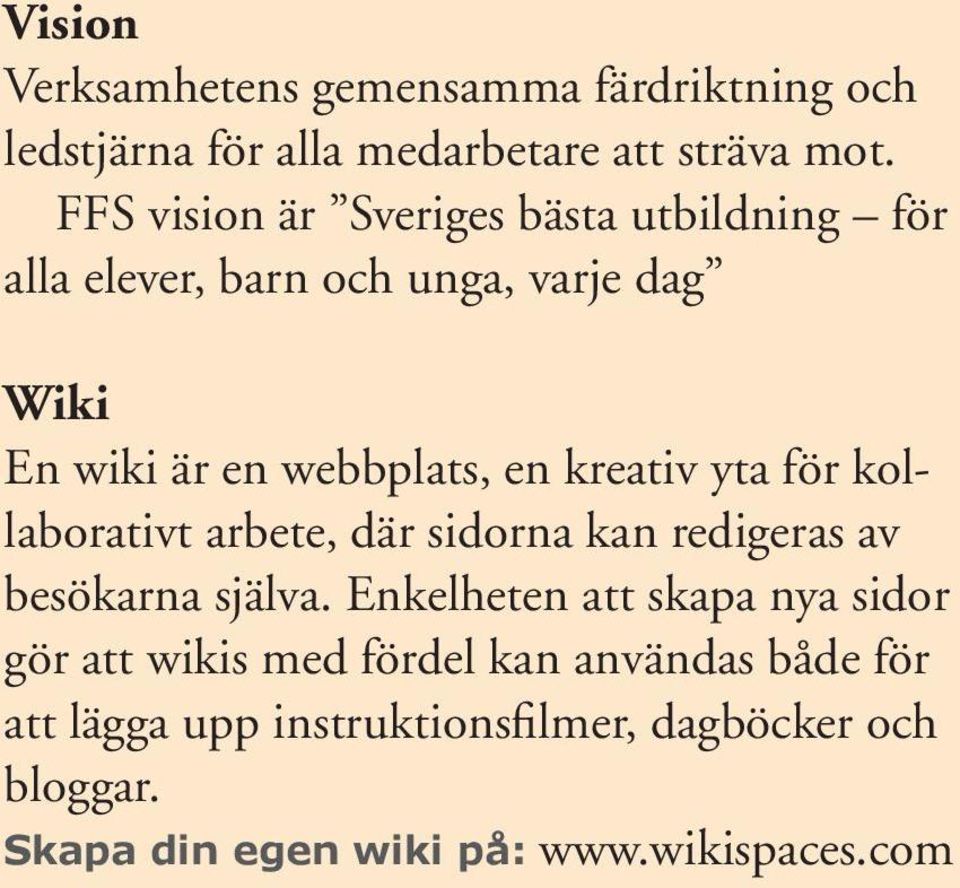 Vision
Verksamhetens gemensamma färdriktning och ledstjärna för alla medarbetare att sträva mot.

FFS vision är ”Sveriges bästa utbildning – för alla elever, barn och unga, varje dag”

Wiki
En wiki är en webbplats, en kreativ yta för kollaborativt arbete, där sidorna kan redigeras av besökarna själva. Enkelheten att skapa nya sidor gör att wikis med fördel kan användas både för att lägga upp instruktionsfilmer, dagböcker och bloggar.
Skapa din egen wiki på: www.wikispaces.com